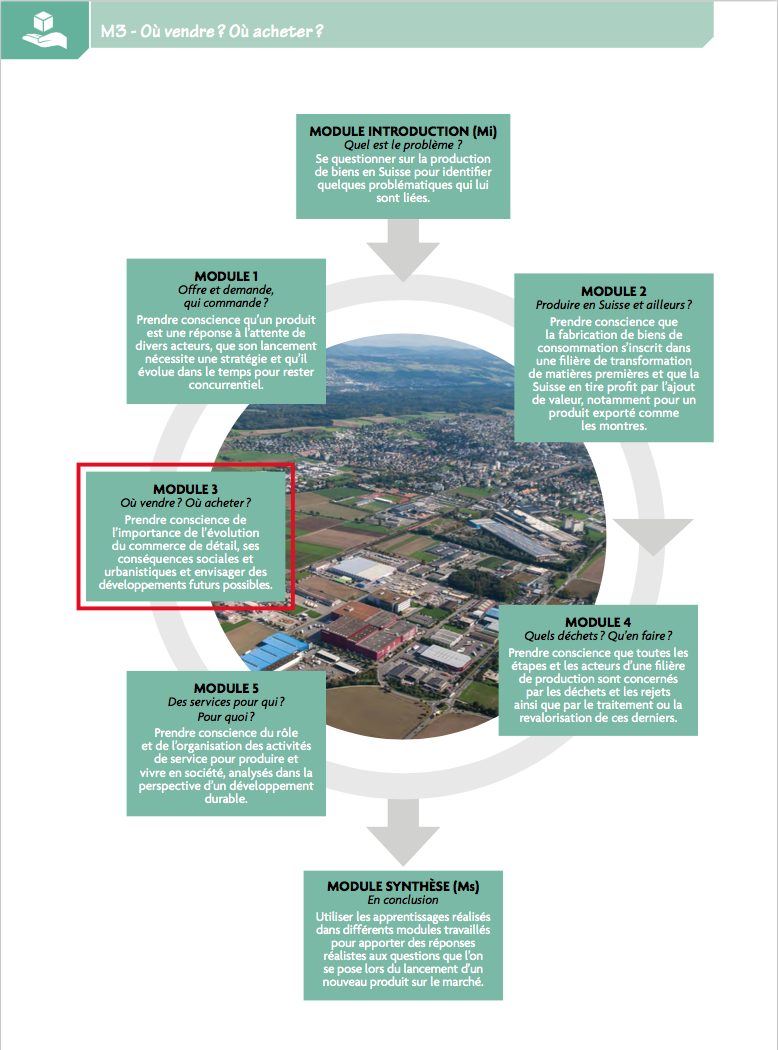 M3 - Où vendre ? Où acheter ?

MODULE INTRODUCTION (Mi)
Quel est le problème ?
Se questionner sur la production de biens en Suisse pour identifier quelques problématiques qui lui sont liées.

MODULE 1
Offre et demande, qui commande ?
Prendre conscience qu'un produit est une réponse à l'attente de divers acteurs, que son lancement nécessite une stratégie et qu'il évolue dans le temps pour rester concurrentiel.

MODULE 2
Produire en Suisse et ailleurs ?
Prendre conscience que la fabrication de biens de consommation s'inscrit dans une filière de transformation de matières premières et que la Suisse en tire profit par l'ajout de valeur, notamment pour un produit exporté comme les montres.

MODULE 3
Où vendre ? Où acheter ?
Prendre conscience de l'importance de l'évolution du commerce de détail, ses conséquences sociales et urbanistiques et envisager des développements futurs possibles.

MODULE 4
Quels déchets ? Qu'en faire ?
Prendre conscience que toutes les étapes et les acteurs d'une filière de production sont concernés par les déchets et les rejets ainsi que par le traitement ou la revalorisation de ces derniers.

MODULE 5
Des services pour qui ? Pour quoi ?
Prendre conscience du rôle et de l'organisation des activités de service pour produire et vivre en société, analysés dans la perspective d'un développement durable.

MODULE SYNTHÈSE (Ms)
En conclusion
Utiliser les apprentissages réalisés dans différents modules travaillés pour apporter des réponses réalistes aux questions que l'on se pose lors du lancement d'un nouveau produit sur le marché.